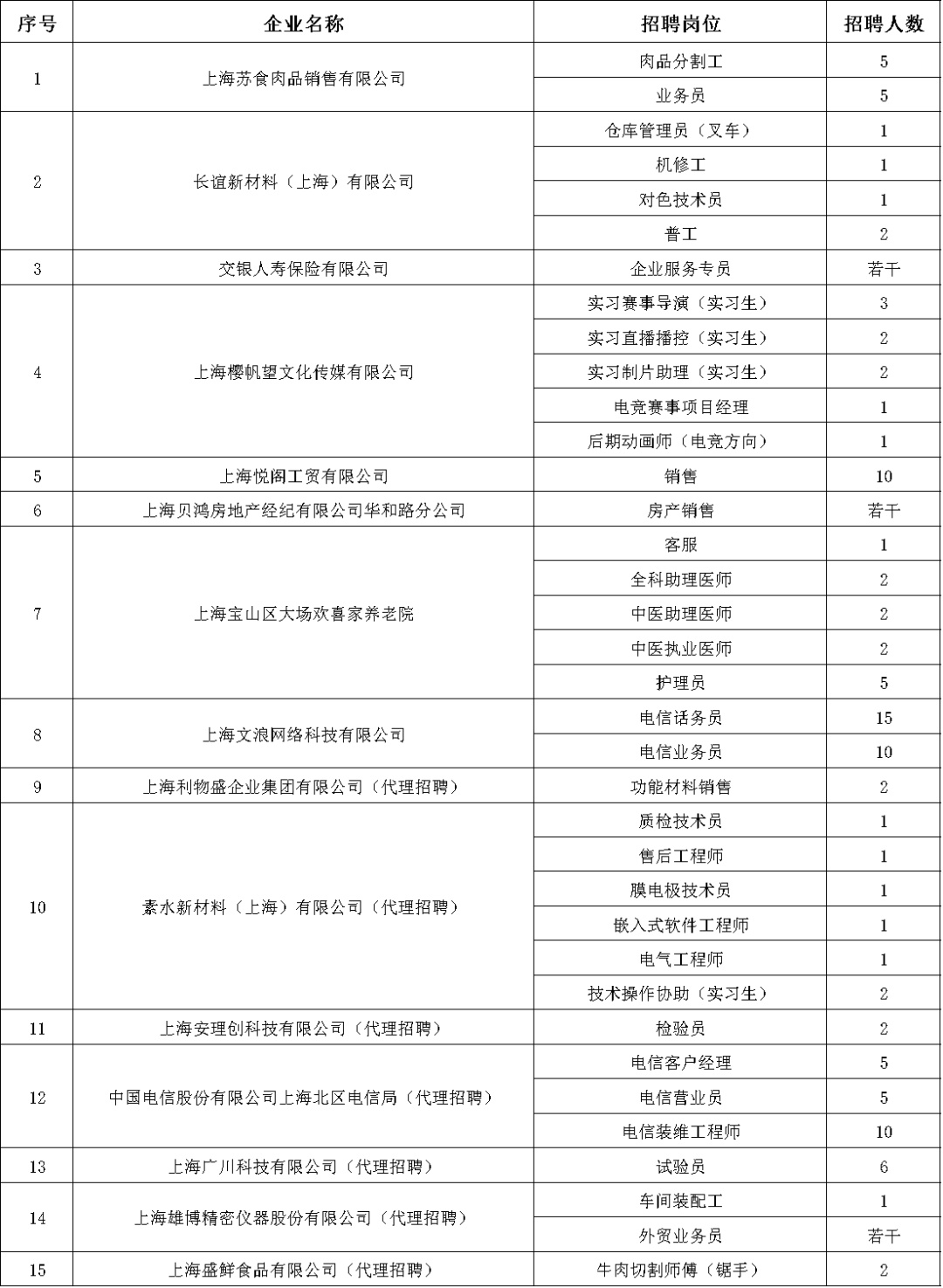 | 序号 | 企业名称 | 招聘岗位 | 招聘人数 |
|---|---|---|---|
| 1 | 上海苏食肉品销售有限公司 | 肉品分割工 | 5 |
| | | 业务员 | 5 |
| 2 | 长谊新材料（上海）有限公司 | 仓库管理员（叉车） | 1 |
| | | 机修工 | 1 |
| | | 对色技术员 | 1 |
| | | 普工 | 2 |
| 3 | 交银人寿保险有限公司 | 企业服务专员 | 若干 |
| 4 | 上海樱帆望文化传媒有限公司 | 实习赛事导演（实习生） | 3 |
| | | 实习直播播控（实习生） | 2 |
| | | 实习制片助理（实习生） | 2 |
| | | 电竞赛事项目经理 | 1 |
| | | 后期动画师（电竞方向） | 1 |
| 5 | 上海悦阁工贸有限公司 | 销售 | 10 |
| 6 | 上海贝鸿房地产经纪有限公司华和路分公司 | 房产销售 | 若干 |
| 7 | 上海宝山区大场欢喜家养老院 | 客服 | 1 |
| | | 全科助理医师 | 2 |
| | | 中医助理医师 | 2 |
| | | 中医执业医师 | 2 |
| | | 护理员 | 5 |
| 8 | 上海文浪网络科技有限公司 | 电信话务员 | 15 |
| | | 电信业务员 | 10 |
| 9 | 上海利物盛企业集团有限公司（代理招聘） | 功能材料销售 | 2 |
| 10 | 素水新材料（上海）有限公司（代理招聘） | 质检技术员 | 1 |
| | | 售后工程师 | 1 |
| | | 膜电极技术员 | 1 |
| | | 嵌入式软件工程师 | 1 |
| | | 电气工程师 | 1 |
| | | 技术操作协助（实习生） | 2 |
| 11 | 上海安理创科技有限公司（代理招聘） | 检验员 | 2 |
| 12 | 中国电信股份有限公司上海北区电信局（代理招聘） | 电信客户经理 | 5 |
| | | 电信营业员 | 5 |
| | | 电信装维工程师 | 10 |
| 13 | 上海广川科技有限公司（代理招聘） | 试验员 | 6 |
| 14 | 上海雄博精密仪器股份有限公司（代理招聘） | 车间装配工 | 1 |
| | | 外贸业务员 | 若干 |
| 15 | 上海盛鲜食品有限公司（代理招聘） | 牛肉切割师傅（锯手） | 2 |